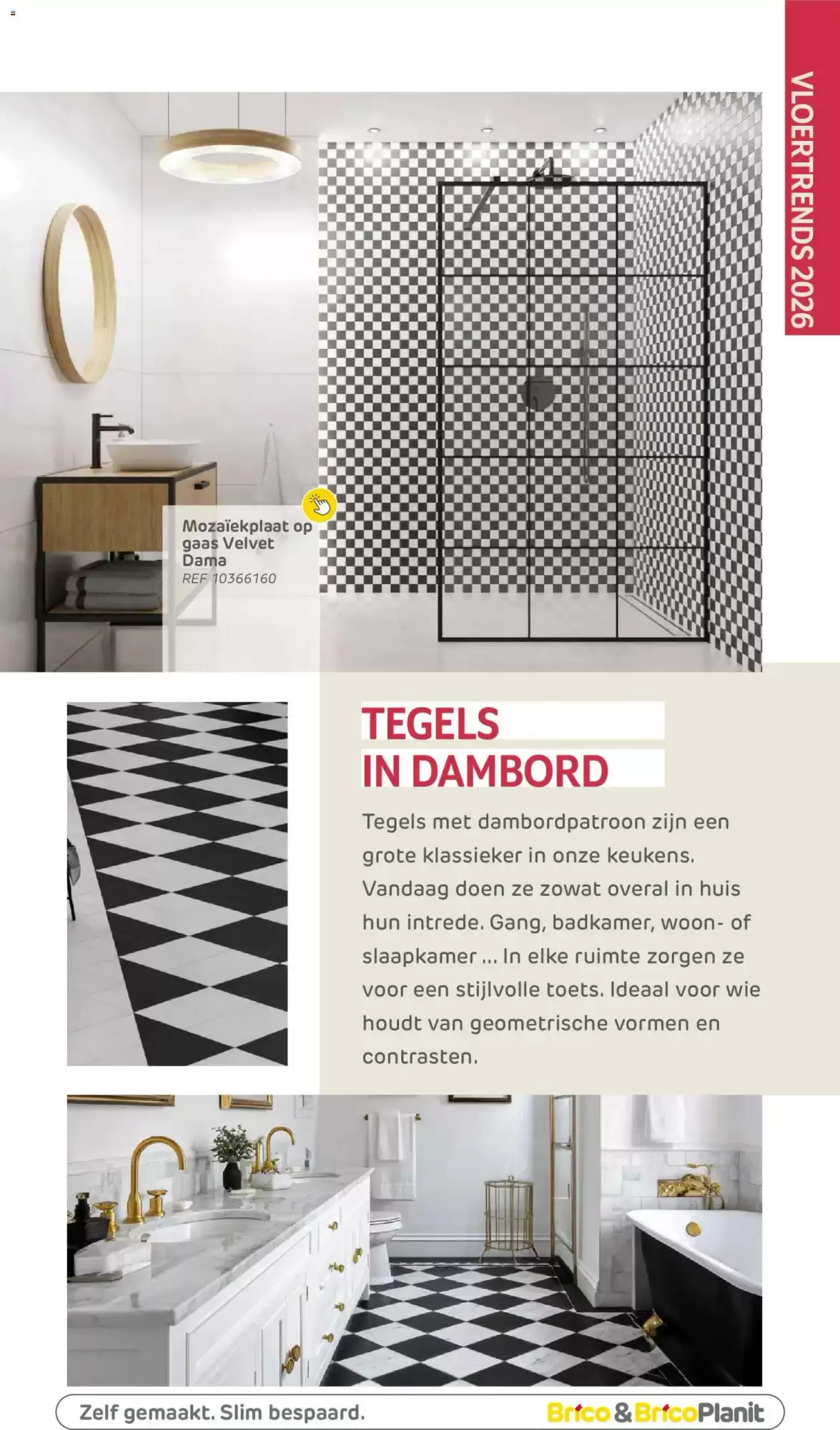 VLOERTRENDS 2026

Mozaïekplaat op gaas Velvet Dama
REF 10366160

TEGELS
IN DAMBORD

Tegels met dambordpatroon zijn een grote klassieker in onze keukens. Vandaag doen ze zowat overal in huis hun intrede. Gang, badkamer, woon- of slaapkamer ... In elke ruimte zorgen ze voor een stijlvolle toets. Ideaal voor wie houdt van geometrische vormen en contrasten.

Zelf gemaakt. Slim bespaard.

Brico & BricoPlanit